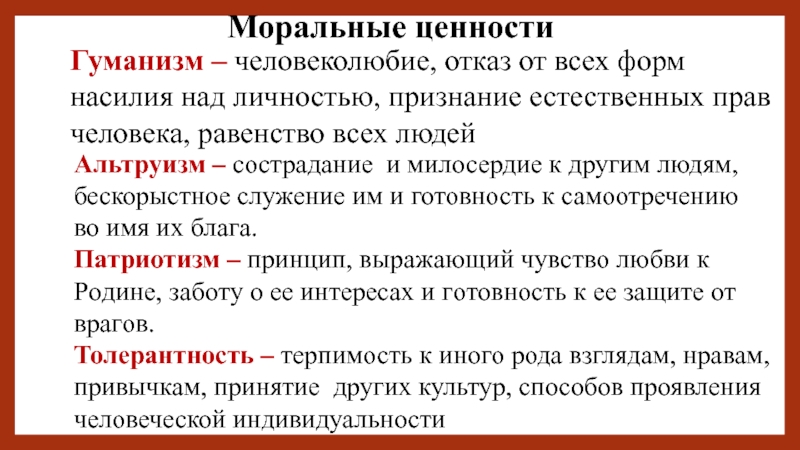 Моральные ценности

Гуманизм – человеколюбие, отказ от всех форм насилия над личностью, признание естественных прав человека, равенство всех людей

Альтруизм – сострадание и милосердие к другим людям, бескорыстное служение им и готовность к самоотречению во имя их блага.

Патриотизм – принцип, выражающий чувство любви к Родине, заботу о ее интересах и готовность к ее защите от врагов.

Толерантность – терпимость к иного рода взглядам, нравам, привычкам, принятие других культур, способов проявления человеческой индивидуальности